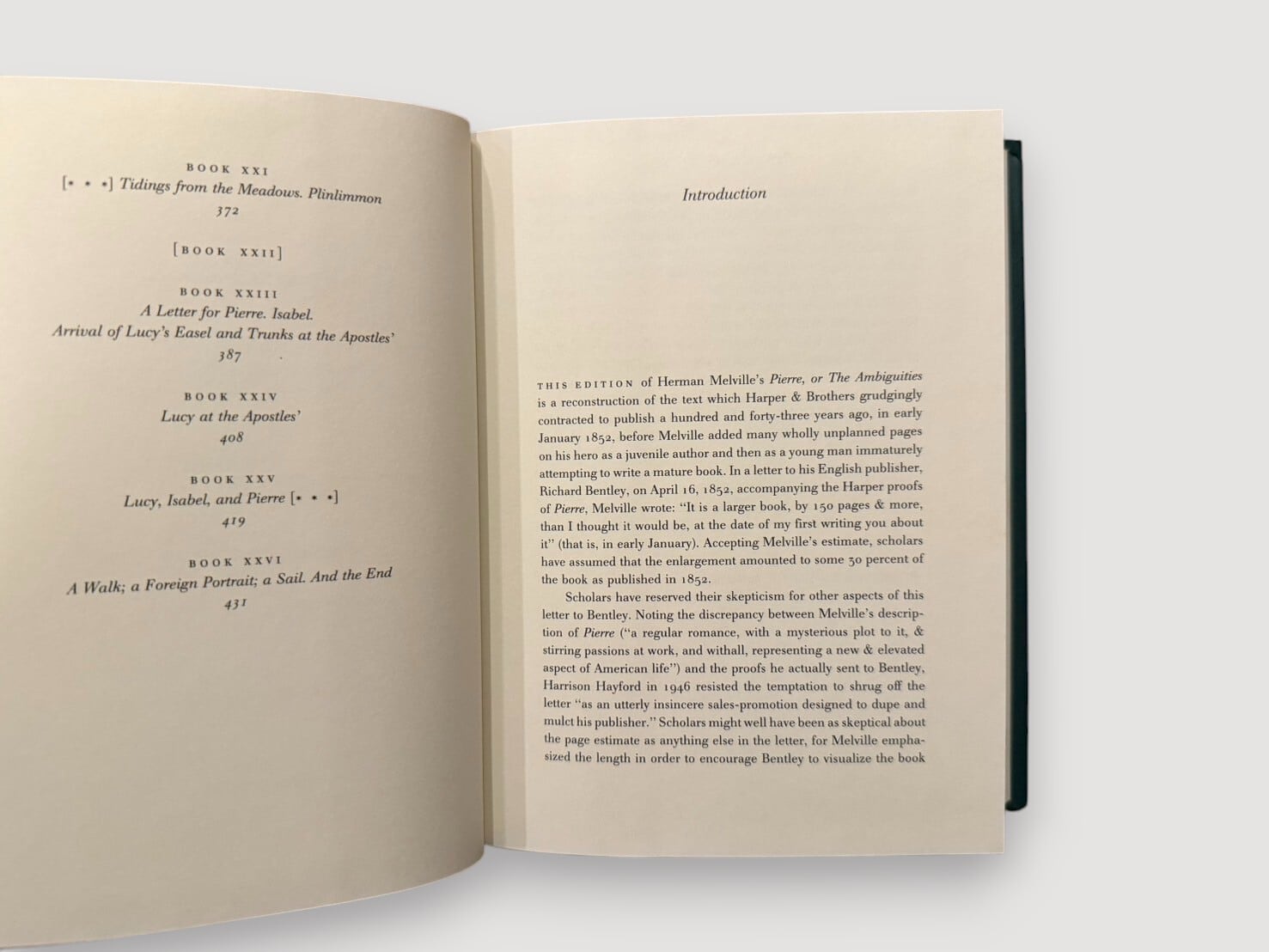 BOOK XXI
[• • •] Tidings from the Meadows. Plinlimmon
372

[BOOK XXII]

BOOK XXIII
A Letter for Pierre. Isabel.
Arrival of Lucy's Easel and Trunks at the Apostles'
387

BOOK XXIV
Lucy at the Apostles'
408

BOOK XXV
Lucy, Isabel, and Pierre [• • •]
419

BOOK XXVI
A Walk; a Foreign Portrait; a Sail. And the End
431

Introduction

THIS EDITION of Herman Melville's Pierre, or The Ambiguities is a reconstruction of the text which Harper & Brothers grudgingly contracted to publish a hundred and forty-three years ago, in early January 1852, before Melville added many wholly unplanned pages on his hero as a juvenile author and then as a young man immaturely attempting to write a mature book. In a letter to his English publisher, Richard Bentley, on April 16, 1852, accompanying the Harper proofs of Pierre, Melville wrote: "It is a larger book, by 150 pages & more, than I thought it would be, at the date of my first writing you about it" (that is, in early January). Accepting Melville's estimate, scholars have assumed that the enlargement amounted to some 30 percent of the book as published in 1852.

Scholars have reserved their skepticism for other aspects of this letter to Bentley. Noting the discrepancy between Melville's description of Pierre ("a regular romance, with a mysterious plot to it, & stirring passions at work, and withall, representing a new & elevated aspect of American life") and the proofs he actually sent to Bentley, Harrison Hayford in 1946 resisted the temptation to shrug off the letter "as an utterly insincere sales-promotion designed to dupe and mulct his publisher." Scholars might well have been as skeptical about the page estimate as anything else in the letter, for Melville emphasized the length in order to encourage Bentley to visualize the book